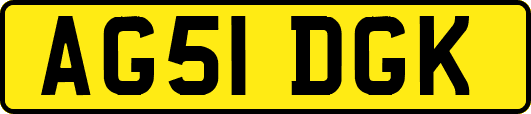 AG51 DGK